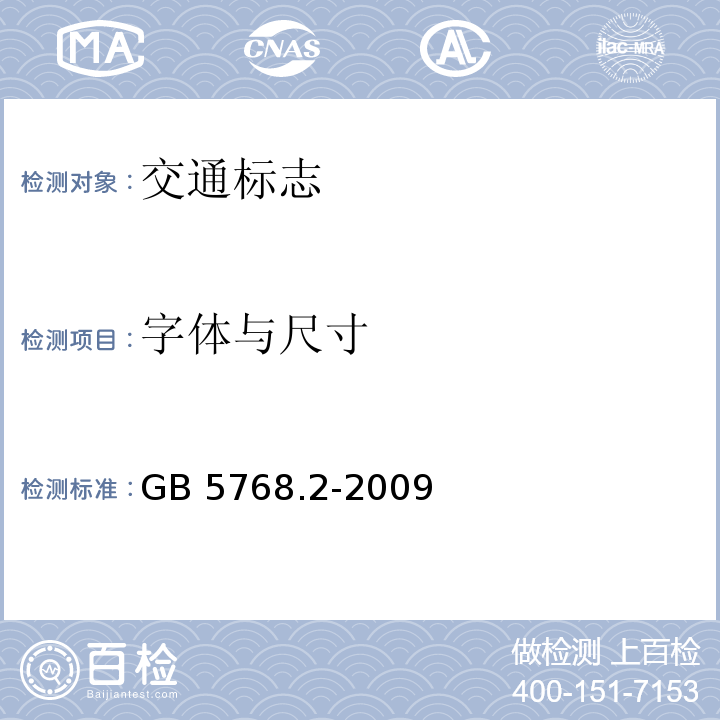 MA CNAS AL ilac-MRA

检测对象：交通标志

检测项目：字体与尺寸

检测标准：GB 5768.2-2009

百检
Baijiantest.com

做检测 上百检
400-151-7153